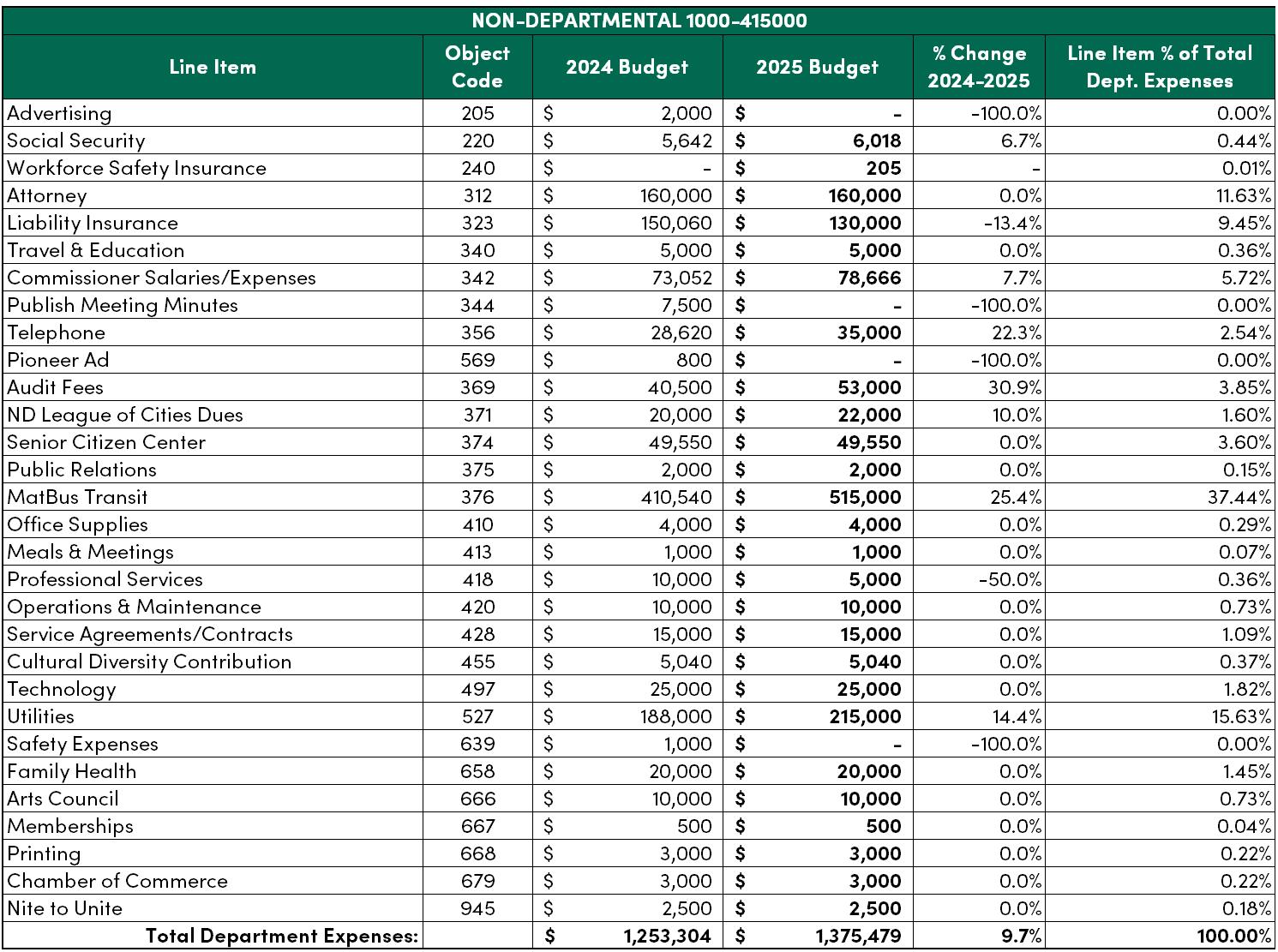 NON-DEPARTMENTAL 1000-415000

| Line Item | Object Code | 2024 Budget | 2025 Budget | % Change 2024-2025 | Line Item % of Total Dept. Expenses |
|---|---|---|---|---|---|
| Advertising | 205 | $ 2,000 | $ - | -100.0% | 0.00% |
| Social Security | 220 | $ 5,642 | $ 6,018 | 6.7% | 0.44% |
| Workforce Safety Insurance | 240 | $ - | $ 205 | - | 0.01% |
| Attorney | 312 | $ 160,000 | $ 160,000 | 0.0% | 11.63% |
| Liability Insurance | 323 | $ 150,060 | $ 130,000 | -13.4% | 9.45% |
| Travel & Education | 340 | $ 5,000 | $ 5,000 | 0.0% | 0.36% |
| Commissioner Salaries/Expenses | 342 | $ 73,052 | $ 78,666 | 7.7% | 5.72% |
| Publish Meeting Minutes | 344 | $ 7,500 | $ - | -100.0% | 0.00% |
| Telephone | 356 | $ 28,620 | $ 35,000 | 22.3% | 2.54% |
| Pioneer Ad | 569 | $ 800 | $ - | -100.0% | 0.00% |
| Audit Fees | 369 | $ 40,500 | $ 53,000 | 30.9% | 3.85% |
| ND League of Cities Dues | 371 | $ 20,000 | $ 22,000 | 10.0% | 1.60% |
| Senior Citizen Center | 374 | $ 49,550 | $ 49,550 | 0.0% | 3.60% |
| Public Relations | 375 | $ 2,000 | $ 2,000 | 0.0% | 0.15% |
| MatBus Transit | 376 | $ 410,540 | $ 515,000 | 25.4% | 37.44% |
| Office Supplies | 410 | $ 4,000 | $ 4,000 | 0.0% | 0.29% |
| Meals & Meetings | 413 | $ 1,000 | $ 1,000 | 0.0% | 0.07% |
| Professional Services | 418 | $ 10,000 | $ 5,000 | -50.0% | 0.36% |
| Operations & Maintenance | 420 | $ 10,000 | $ 10,000 | 0.0% | 0.73% |
| Service Agreements/Contracts | 428 | $ 15,000 | $ 15,000 | 0.0% | 1.09% |
| Cultural Diversity Contribution | 455 | $ 5,040 | $ 5,040 | 0.0% | 0.37% |
| Technology | 497 | $ 25,000 | $ 25,000 | 0.0% | 1.82% |
| Utilities | 527 | $ 188,000 | $ 215,000 | 14.4% | 15.63% |
| Safety Expenses | 639 | $ 1,000 | $ - | -100.0% | 0.00% |
| Family Health | 658 | $ 20,000 | $ 20,000 | 0.0% | 1.45% |
| Arts Council | 666 | $ 10,000 | $ 10,000 | 0.0% | 0.73% |
| Memberships | 667 | $ 500 | $ 500 | 0.0% | 0.04% |
| Printing | 668 | $ 3,000 | $ 3,000 | 0.0% | 0.22% |
| Chamber of Commerce | 679 | $ 3,000 | $ 3,000 | 0.0% | 0.22% |
| Nite to Unite | 945 | $ 2,500 | $ 2,500 | 0.0% | 0.18% |
| Total Department Expenses: | | $ 1,253,304 | $ 1,375,479 | 9.7% | 100.00% |